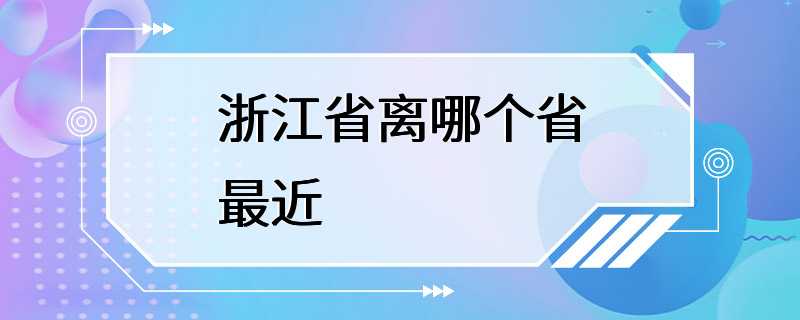 浙江省离哪个省最近